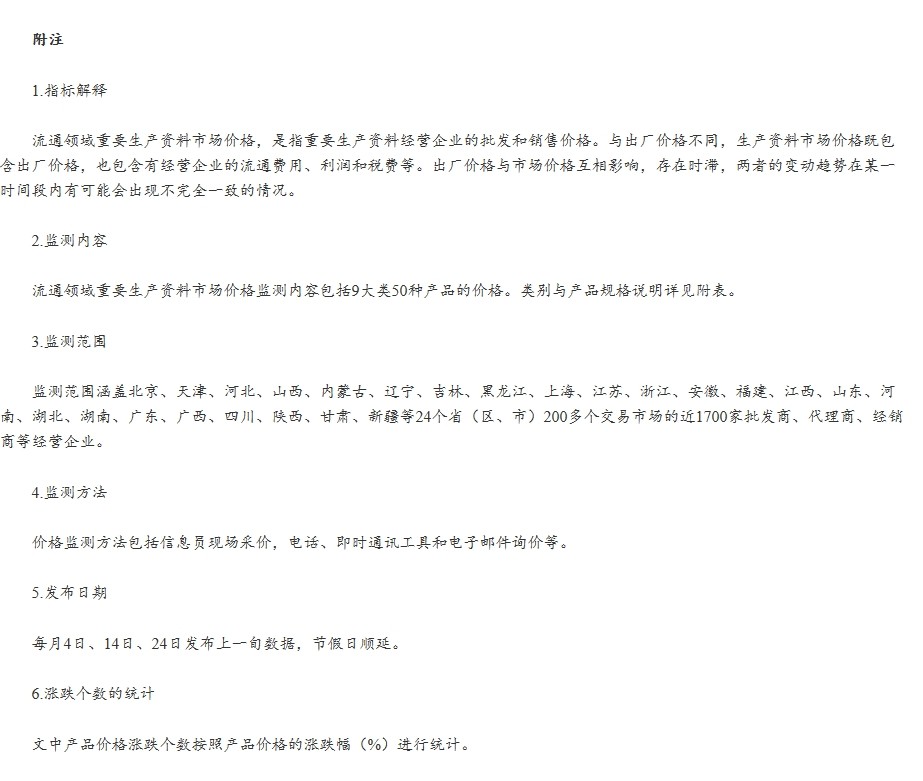 附注

1.指标解释

流通领域重要生产资料市场价格，是指重要生产资料经营企业的批发和销售价格。与出厂价格不同，生产资料市场价格既包含出厂价格，也包含有经营企业的流通费用、利润和税费等。出厂价格与市场价格互相影响，存在时滞，两者的变动趋势在某一时间段内有可能会出现不完全一致的情况。

2.监测内容

流通领域重要生产资料市场价格监测内容包括9大类50种产品的价格。类别与产品规格说明详见附表。

3.监测范围

监测范围涵盖北京、天津、河北、山西、内蒙古、辽宁、吉林、黑龙江、上海、江苏、浙江、安徽、福建、江西、山东、河南、湖北、湖南、广东、广西、四川、陕西、甘肃、新疆等24个省（区、市）200多个交易市场的近1700家批发商、代理商、经销商等经营企业。

4.监测方法

价格监测方法包括信息员现场采价，电话、即时通讯工具和电子邮件询价等。

5.发布日期

每月4日、14日、24日发布上一旬数据，节假日顺延。

6.涨跌个数的统计

文中产品价格涨跌个数按照产品价格的涨跌幅（%）进行统计。